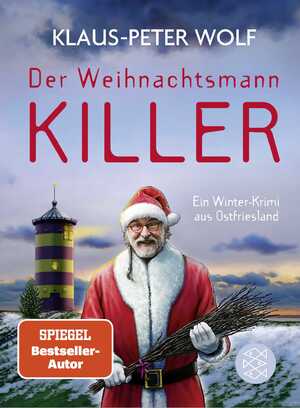 KLAUS-PETER WOLF

Der Weihnachtsmann

KILLER

Ein Winter-Krimi aus Ostfriesland

SPIEGEL Bestseller-Autor